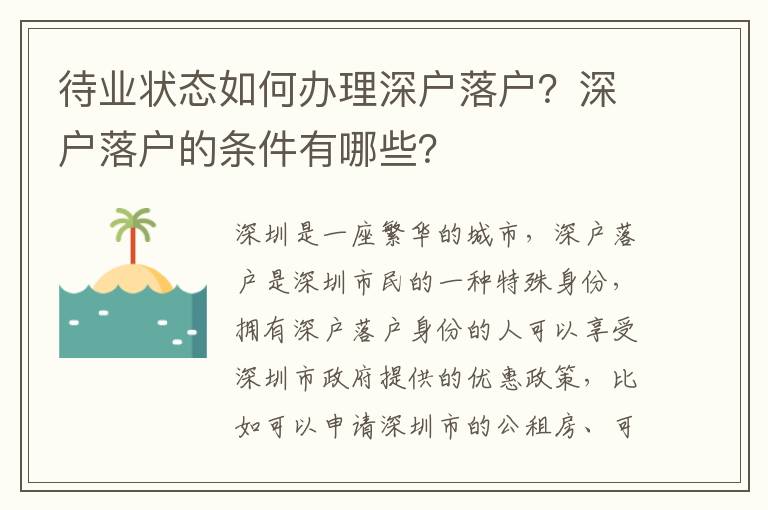 待业状态如何办理深户落户？深户落户的条件有哪些?

深圳是一座繁华的城市，深户落户是深圳市民的一种特殊身份，拥有深户落户身份的人可以享受深圳市政府提供的优惠政策，比如可以申请深圳市的公租房、可